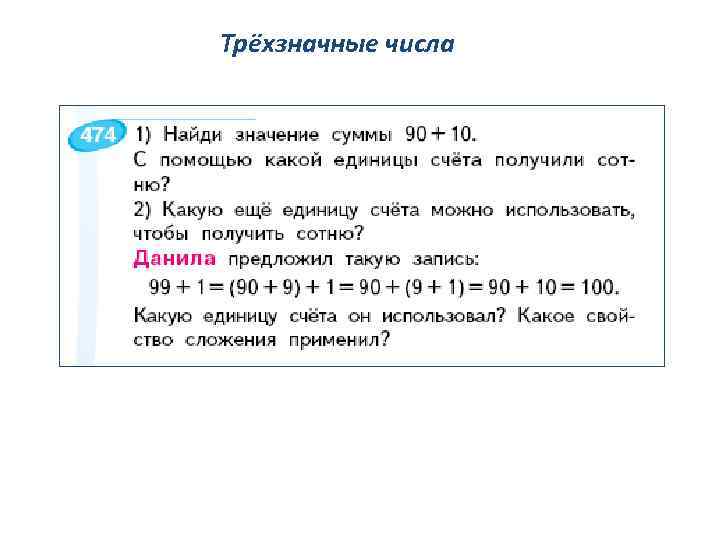 Трёхзначные числа

474 1) Найди значение суммы $90 + 10$.
С помощью какой единицы счёта получили сотню?
2) Какую ещё единицу счёта можно использовать, чтобы получить сотню?
Данила предложил такую запись:
$99 + 1 = (90 + 9) + 1 = 90 + (9 + 1) = 90 + 10 = 100$.
Какую единицу счёта он использовал? Какое свойство сложения применил?